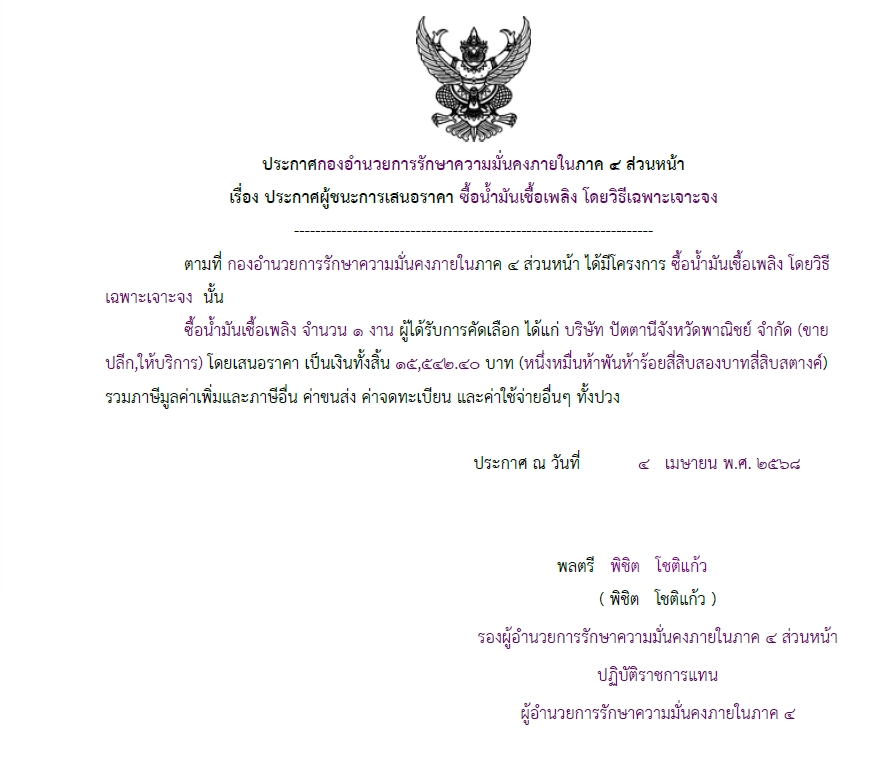 ประกาศกองอำนวยการรักษาความมั่นคงภายในภาค ๔ ส่วนหน้า
เรื่อง ประกาศผู้ชนะการเสนอราคา ซื้อน้ำมันเชื้อเพลิง โดยวิธีเฉพาะเจาะจง

--------------------------------------------------------------------

ตามที่ กองอำนวยการรักษาความมั่นคงภายในภาค ๔ ส่วนหน้า ได้มีโครงการ ซื้อน้ำมันเชื้อเพลิง โดยวิธีเฉพาะเจาะจง นั้น

ซื้อน้ำมันเชื้อเพลิง จำนวน ๑ งาน ผู้ได้รับการคัดเลือก ได้แก่ บริษัท ปัตตานีจังหวัดพาณิชย์ จำกัด (ขายปลีก,ให้บริการ) โดยเสนอราคา เป็นเงินทั้งสิ้น ๑๕,๕๔๒.๔๐ บาท (หนึ่งหมื่นห้าพันห้าร้อยสี่สิบสองบาทสี่สิบสตางค์) รวมภาษีมูลค่าเพิ่มและภาษีอื่น ค่าขนส่ง ค่าจดทะเบียน และค่าใช้จ่ายอื่นๆ ทั้งปวง

ประกาศ ณ วันที่ ๔ เมษายน พ.ศ. ๒๕๖๘

พลตรี พิชิต โชติแก้ว
( พิชิต โชติแก้ว )
รองผู้อำนวยการรักษาความมั่นคงภายในภาค ๔ ส่วนหน้า
ปฏิบัติราชการแทน
ผู้อำนวยการรักษาความมั่นคงภายในภาค ๔